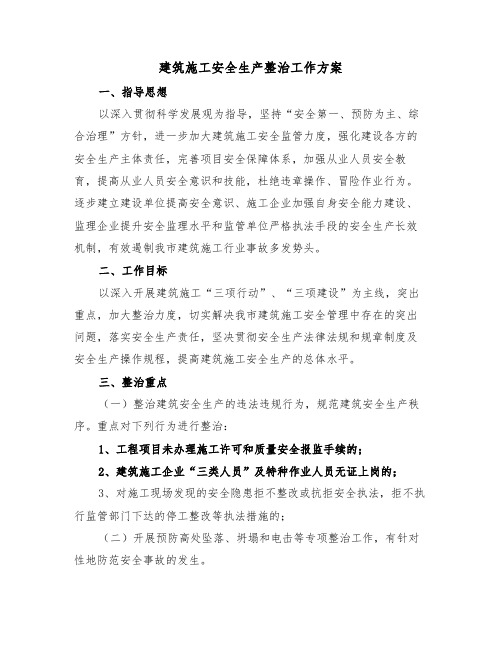 建筑施工安全生产整治工作方案

一、指导思想

以深入贯彻科学发展观为指导，坚持“安全第一、预防为主、综合治理”方针，进一步加大建筑施工安全监管力度，强化建设各方的安全生产主体责任，完善项目安全保障体系，加强从业人员安全教育，提高从业人员安全意识和技能，杜绝违章操作、冒险作业行为。逐步建立建设单位提高安全意识、施工企业加强自身安全能力建设、监理企业提升安全监理水平和监管单位严格执法手段的安全生产长效机制，有效遏制我市建筑施工行业事故多发势头。

二、工作目标

以深入开展建筑施工“三项行动”、“三项建设”为主线，突出重点，加大整治力度，切实解决我市建筑施工安全管理中存在的突出问题，落实安全生产责任，坚决贯彻安全生产法律法规和规章制度及安全生产操作规程，提高建筑施工安全生产的总体水平。

三、整治重点

（一）整治建筑安全生产的违法违规行为，规范建筑安全生产秩序。重点对下列行为进行整治：

1、工程项目未办理施工许可和质量安全报监手续的；

2、建筑施工企业“三类人员”及特种作业人员无证上岗的；

3、对施工现场发现的安全隐患拒不整改或抗拒安全执法，拒不执行监管部门下达的停工整改等执法措施的；

（二）开展预防高处坠落、坍塌和电击等专项整治工作，有针对性地防范安全事故的发生。